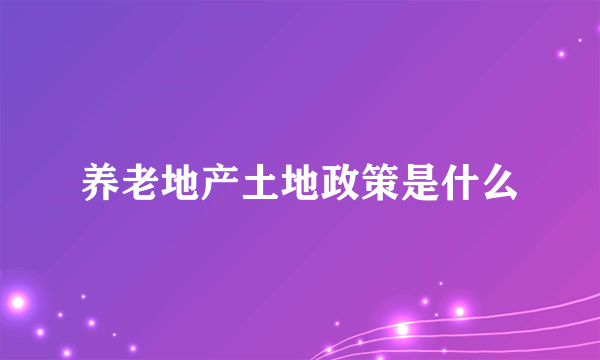 养老地产土地政策是什么